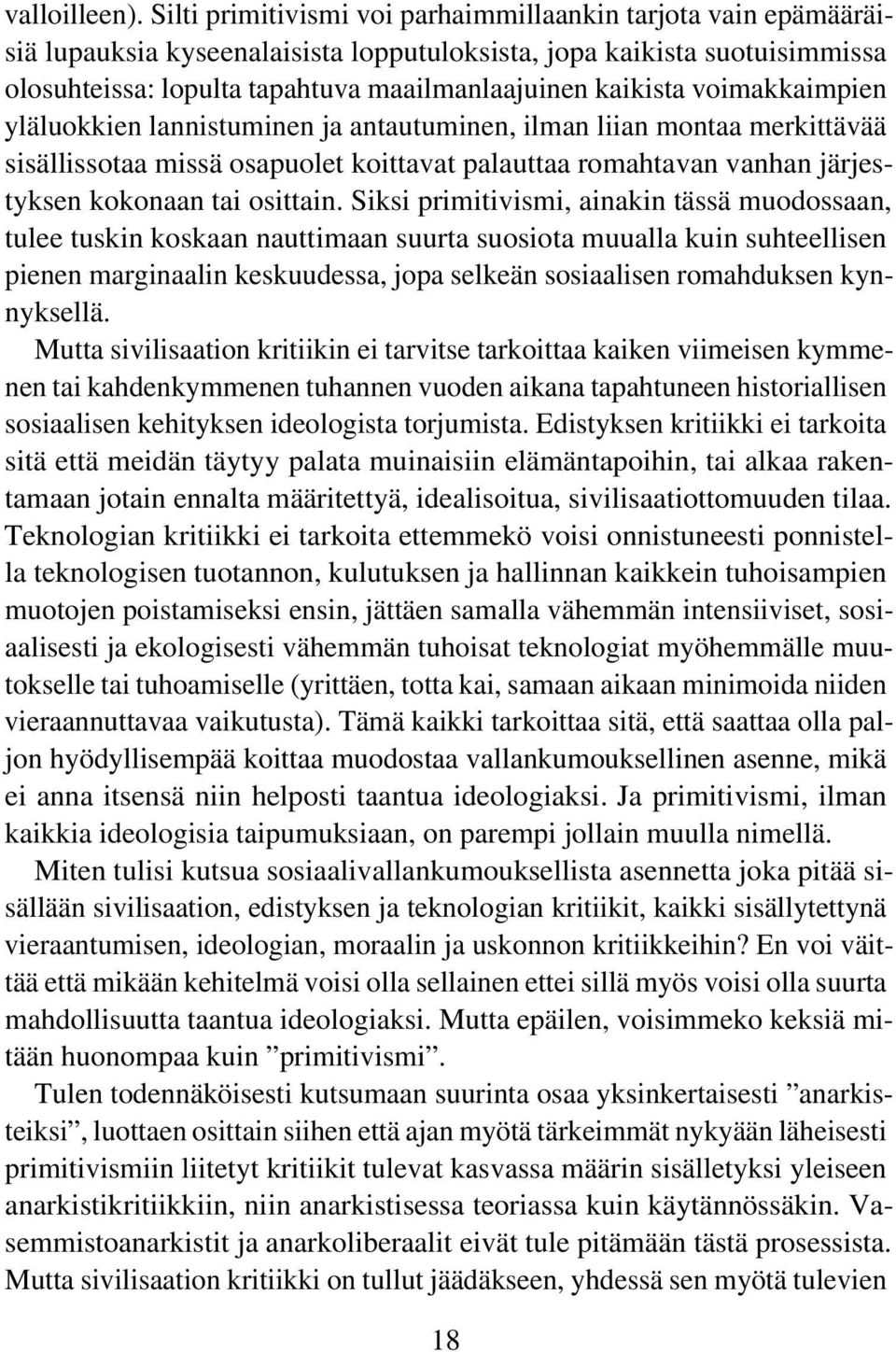 valloilleen). Silti primitivismi voi parhaimmillaankin tarjota vain epämääräisiä lupauksia kyseenalaisista lopputuloksista, jopa kaikista suotuisimmissa olosuhteissa: lopulta tapahtuva maailmanlaajuinen kaikista voimakkaimpien yläluokkien lannistuminen ja antautuminen, ilman liian montaa merkittävää sisällissotaa missä osapuolet koittavat palauttaa romahtavan vanhan järjestyksen kokonaan tai osittain. Siksi primitivismi, ainakin tässä muodossaan, tulee tuskin koskaan nauttimaan suurta suosiota muualla kuin suhteellisen pienen marginaalin keskuudessa, jopa selkeän sosiaalisen romahduksen kynnyksellä.

Mutta sivilisaation kritiikin ei tarvitse tarkoittaa kaiken viimeisen kymmenen tai kahdenkymmenen tuhannen vuoden aikana tapahtuneen historiallisen sosiaalisen kehityksen ideologista torjumista. Edistyksen kritiikki ei tarkoita sitä että meidän täytyy palata muinaisiin elämäntapoihin, tai alkaa rakentamaan jotain ennalta määritettyä, idealisoitua, sivilisaatiottomuuden tilaa. Teknologian kritiikki ei tarkoita ettemmekö voisi onnistuneesti ponnistella teknologisen tuotannon, kulutuksen ja hallinnan kaikkein tuhoisampien muotojen poistamiseksi ensin, jättäen samalla vähemmän intensiiviset, sosiaalisesti ja ekologisesti vähemmän tuhoisat teknologiat myöhemmälle muutokselle tai tuhoamiselle (yrittäen, totta kai, samaan aikaan minimoida niiden vieraannuttavaa vaikutusta). Tämä kaikki tarkoittaa sitä, että saattaa olla paljon hyödyllisempää koittaa muodostaa vallankumouksellinen asenne, mikä ei anna itsensä niin helposti taantua ideologiaksi. Ja primitivismi, ilman kaikkia ideologisia taipumuksiaan, on parempi jollain muulla nimellä.

Miten tulisi kutsua sosiaalivallankumouksellista asennetta joka pitää sisällään sivilisaation, edistyksen ja teknologian kritiikit, kaikki sisällytettynä vieraantumisen, ideologian, moraalin ja uskonnon kritiikkeihin? En voi väittää että mikään kehitelmä voisi olla sellainen ettei sillä myös voisi olla suurta mahdollisuutta taantua ideologiaksi. Mutta epäilen, voisimmeko keksiä mitään huonompaa kuin ”primitivismi”.

Tulen todennäköisesti kutsumaan suurinta osaa yksinkertaisesti ”anarkisteiksi”, luottaen osittain siihen että ajan myötä tärkeimmät nykyään läheisesti primitivismiin liitetyt kritiikit tulevat kasvassa määrin sisälletyksi yleiseen anarkistikritiikkiin, niin anarkistisessa teoriassa kuin käytännössäkin. Vasemmistoanarkistit ja anarkoliberaalit eivät tule pitämään tästä prosessista. Mutta sivilisaation kritiikki on tullut jäädäkseen, yhdessä sen myötä tulevien

18